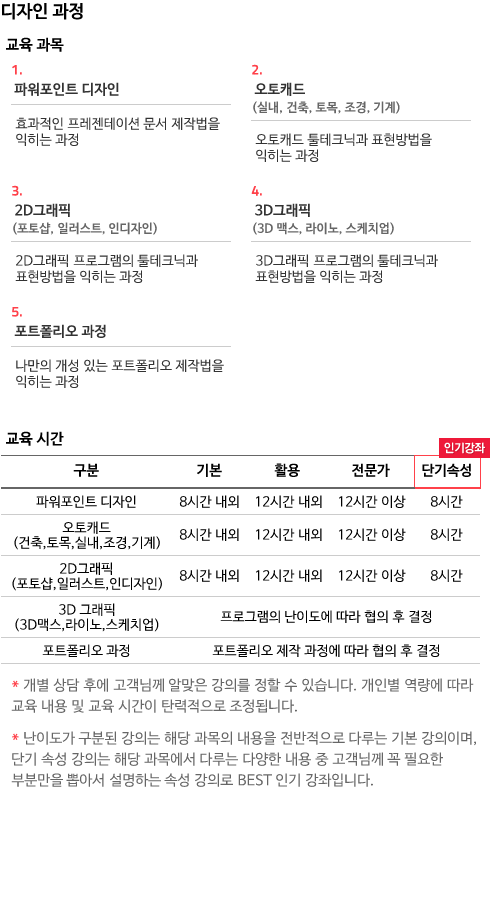 디자인 과정

교육 과목

1.
파워포인트 디자인

효과적인 프레젠테이션 문서 제작법을 익히는 과정

2.
오토캐드
(실내, 건축, 토목, 조경, 기계)

오토캐드 툴테크닉과 표현방법을 익히는 과정

3.
2D그래픽
(포토샵, 일러스트, 인디자인)

2D그래픽 프로그램의 툴테크닉과 표현방법을 익히는 과정

4.
3D그래픽
(3D 맥스, 라이노, 스케치업)

3D그래픽 프로그램의 툴테크닉과 표현방법을 익히는 과정

5.
포트폴리오 과정

나만의 개성 있는 포트폴리오 제작법을 익히는 과정

교육 시간

인기강좌

| 구분 | 기본 | 활용 | 전문가 | 단기속성 |
|---|---|---|---|---|
| 파워포인트 디자인 | 8시간 내외 | 12시간 내외 | 12시간 이상 | 8시간 |
| 오토캐드 (건축,토목,실내,조경,기계) | 8시간 내외 | 12시간 내외 | 12시간 이상 | 8시간 |
| 2D그래픽 (포토샵,일러스트,인디자인) | 8시간 내외 | 12시간 내외 | 12시간 이상 | 8시간 |
| 3D 그래픽 (3D맥스,라이노,스케치업) | 프로그램의 난이도에 따라 협의 후 결정 | | | |
| 포트폴리오 과정 | 포트폴리오 제작 과정에 따라 협의 후 결정 | | | |

* 개별 상담 후에 고객님께 알맞은 강의를 정할 수 있습니다. 개인별 역량에 따라 교육 내용 및 교육 시간이 탄력적으로 조정됩니다.

* 난이도가 구분된 강의는 해당 과목의 내용을 전반적으로 다루는 기본 강의이며, 단기 속성 강의는 해당 과목에서 다루는 다양한 내용 중 고객님께 꼭 필요한 부분만을 뽑아서 설명하는 속성 강의로 BEST 인기 강좌입니다.